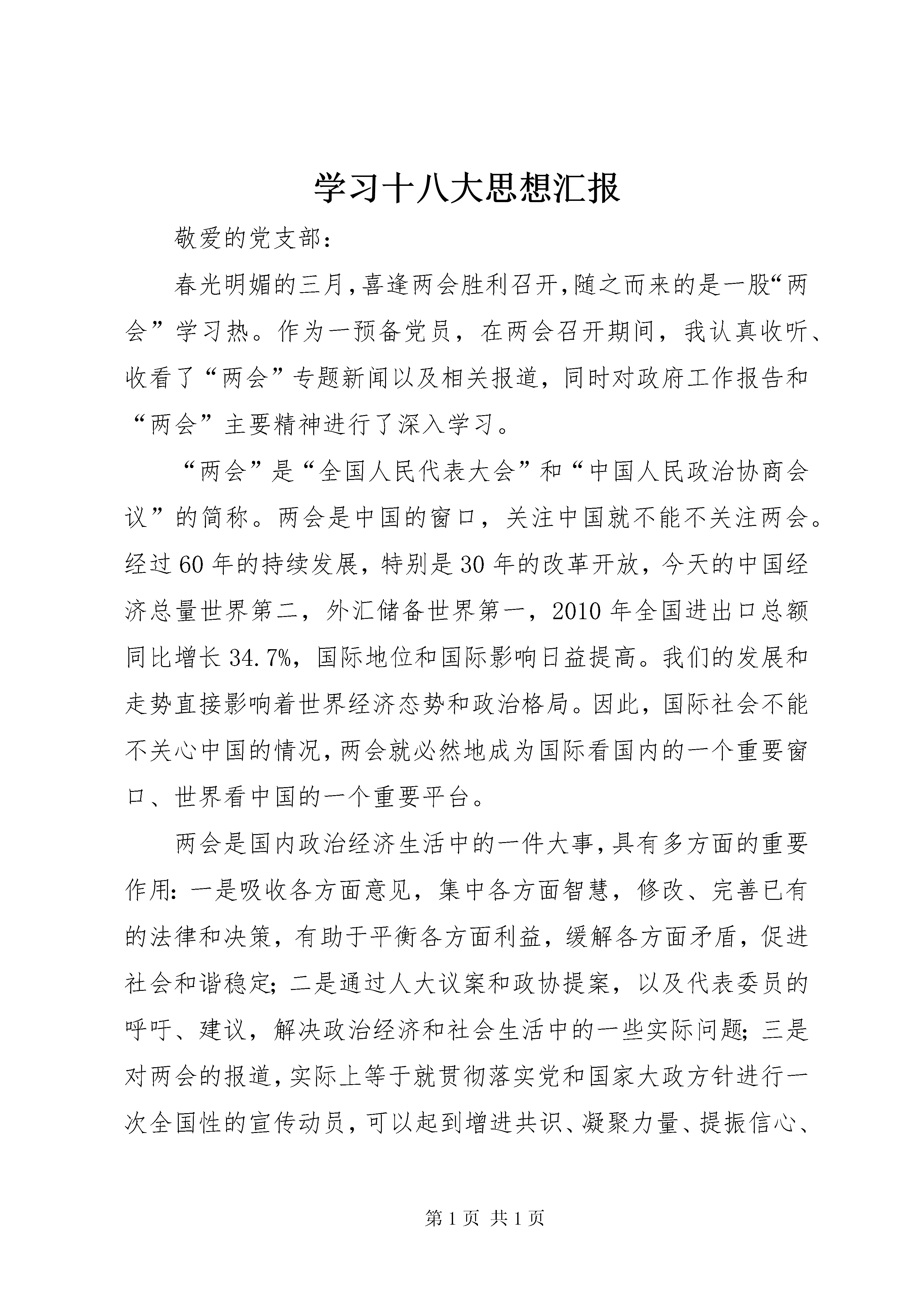 学习十八大思想汇报

敬爱的党支部：

春光明媚的三月，喜逢两会胜利召开，随之而来的是一股“两会”学习热。作为一预备党员，在两会召开期间，我认真收听、收看了“两会”专题新闻以及相关报道，同时对政府工作报告和“两会”主要精神进行了深入学习。

“两会”是“全国人民代表大会”和“中国人民政治协商会议”的简称。两会是中国的窗口，关注中国就不能不关注两会。经过60年的持续发展，特别是30年的改革开放，今天的中国经济总量世界第二，外汇储备世界第一，2010年全国进出口总额同比增长34.7%，国际地位和国际影响日益提高。我们的发展和走势直接影响着世界经济态势和政治格局。因此，国际社会不能不关心中国的情况，两会就必然地成为国际看国内的一个重要窗口、世界看中国的一个重要平台。

两会是国内政治经济生活中的一件大事，具有多方面的重要作用：一是吸收各方面意见，集中各方面智慧，修改、完善已有的法律和决策，有助于平衡各方面利益，缓解各方面矛盾，促进社会和谐稳定；二是通过人大议案和政协提案，以及代表委员的呼吁、建议，解决政治经济和社会生活中的一些实际问题；三是对两会的报道，实际上等于就贯彻落实党和国家大政方针进行一次全国性的宣传动员，可以起到增进共识、凝聚力量、提振信心、

第1页 共1页